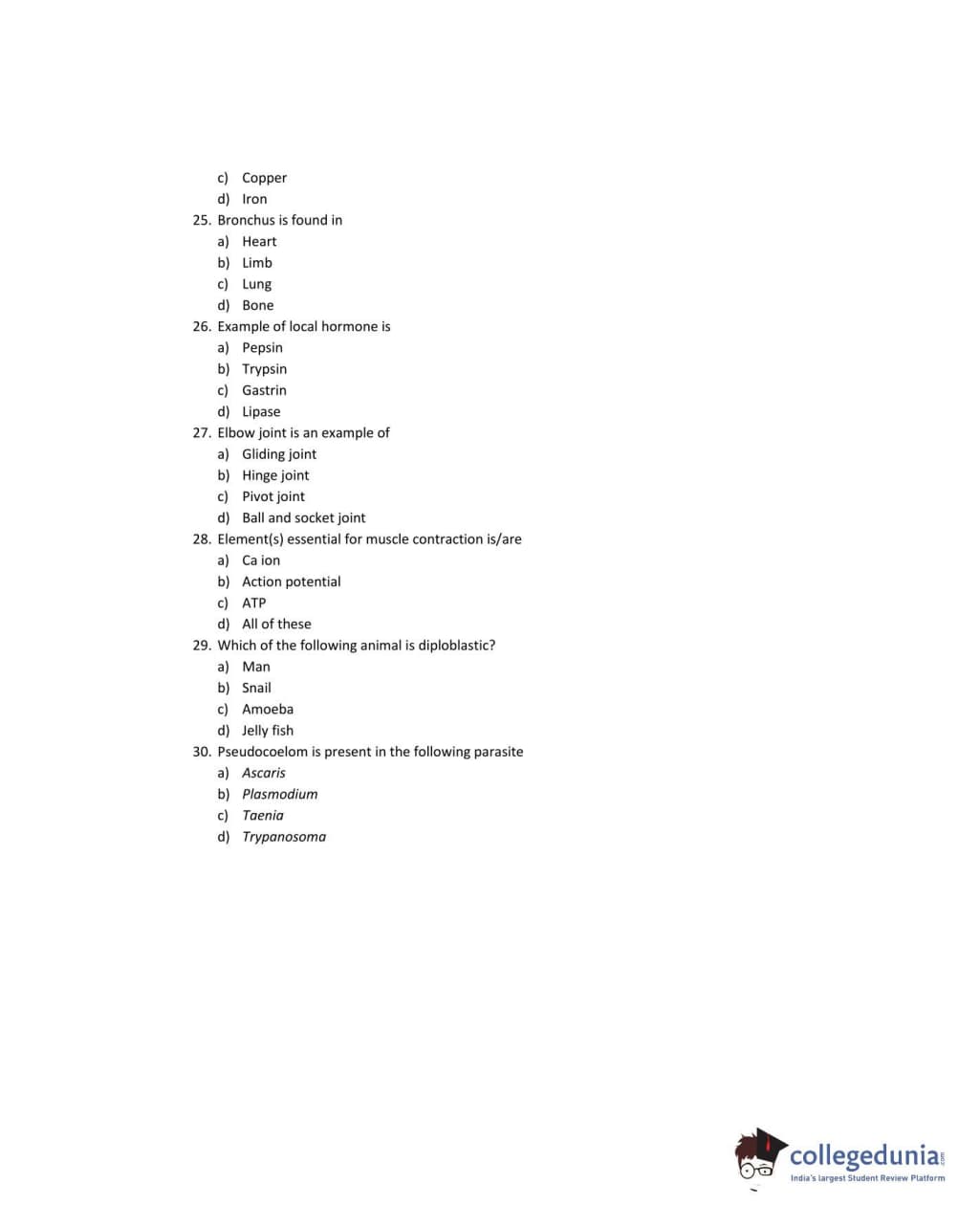 c) Copper
d) Iron
25. Bronchus is found in
a) Heart
b) Limb
c) Lung
d) Bone
26. Example of local hormone is
a) Pepsin
b) Trypsin
c) Gastrin
d) Lipase
27. Elbow joint is an example of
a) Gliding joint
b) Hinge joint
c) Pivot joint
d) Ball and socket joint
28. Element(s) essential for muscle contraction is/are
a) Ca ion
b) Action potential
c) ATP
d) All of these
29. Which of the following animal is diploblastic?
a) Man
b) Snail
c) Amoeba
d) Jelly fish
30. Pseudocoelom is present in the following parasite
a) Ascaris
b) Plasmodium
c) Taenia
d) Trypanosoma

collegedunia.com
India's largest Student Review Platform